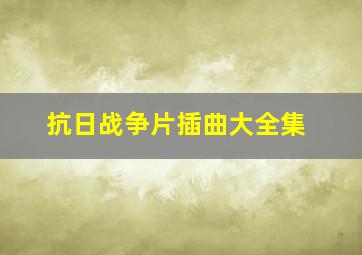 抗日战争片插曲大全集